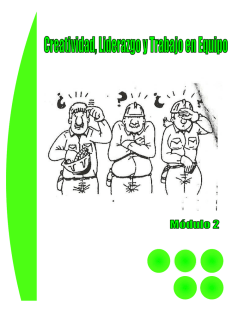 Creatividad, Liderazgo y Trabajo en Equipo

¿ ? ¿

Módulo 2